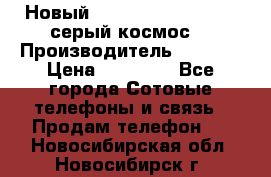 Новый
серый космос
Производитель
Цена Все
города Сотовые
телефоны и связь
Продам телефон
Новосибирская обл
Новосибирск г